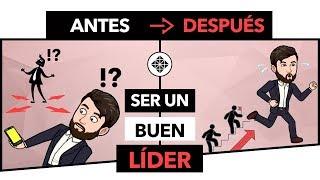 ANTES → DESPUÉS

!?

!?

SER UN

BUEN

LÍDER